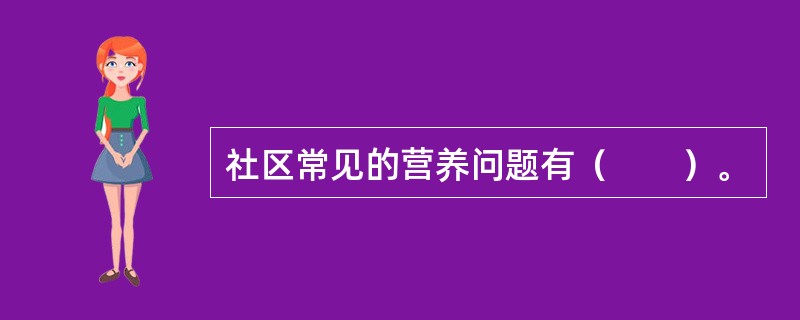 社区常见的营养问题有（　　）。